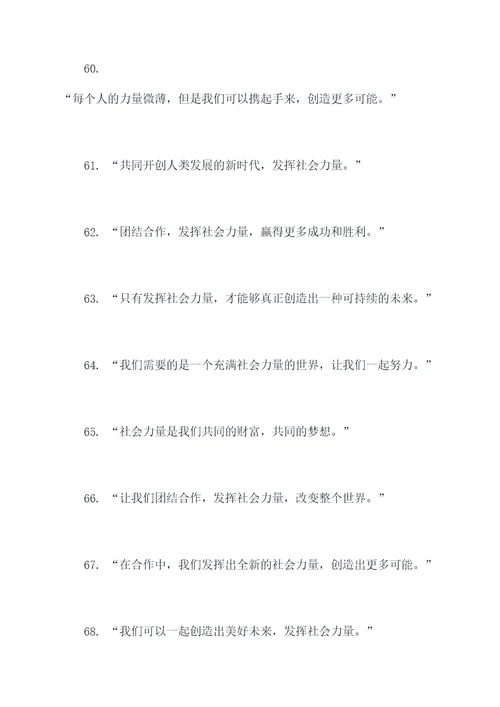 60.

“每个人的力量微薄，但是我们可以携起手来，创造更多可能。”

61. “共同开创人类发展的新时代，发挥社会力量。”

62. “团结合作，发挥社会力量，赢得更多成功和胜利。”

63. “只有发挥社会力量，才能够真正创造出一种可持续的未来。”

64. “我们需要的是一个充满社会力量的世界，让我们一起努力。”

65. “社会力量是我们共同的财富，共同的梦想。”

66. “让我们团结合作，发挥社会力量，改变整个世界。”

67. “在合作中，我们发挥出全新的社会力量，创造出更多可能。”

68. “我们可以一起创造出美好未来，发挥社会力量。”